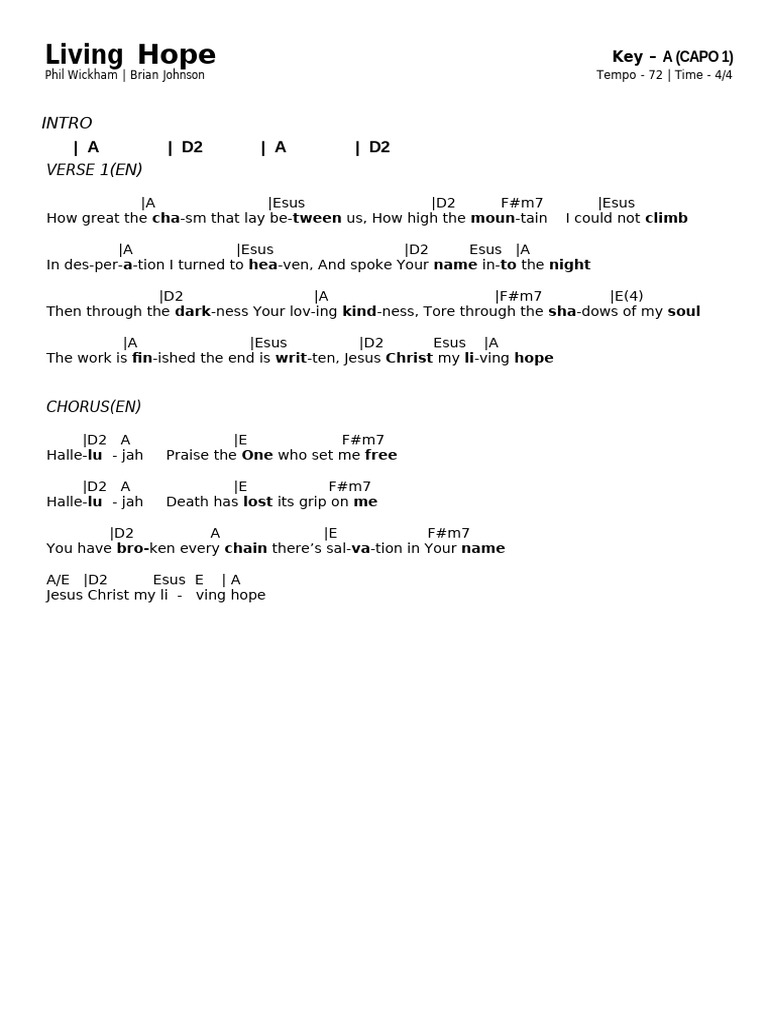 Living Hope
Phil Wickham | Brian Johnson

Key – A (CAPO 1)
Tempo - 72 | Time - 4/4

INTRO
| A | D2 | A | D2

VERSE 1(EN)

|A |Esus |D2 F#m7 |Esus
How great the cha-sm that lay be-tween us, How high the moun-tain I could not climb

|A |Esus |D2 Esus |A
In des-per-a-tion I turned to hea-ven, And spoke Your name in-to the night

|D2 |A |F#m7 |E(4)
Then through the dark-ness Your lov-ing kind-ness, Tore through the sha-dows of my soul

|A |Esus |D2 Esus |A
The work is fin-ished the end is writ-ten, Jesus Christ my li-ving hope

CHORUS(EN)

|D2 A |E F#m7
Halle-lu - jah Praise the One who set me free

|D2 A |E F#m7
Halle-lu - jah Death has lost its grip on me

|D2 A |E F#m7
You have bro-ken every chain there's sal-va-tion in Your name

A/E |D2 Esus E | A
Jesus Christ my li - ving hope